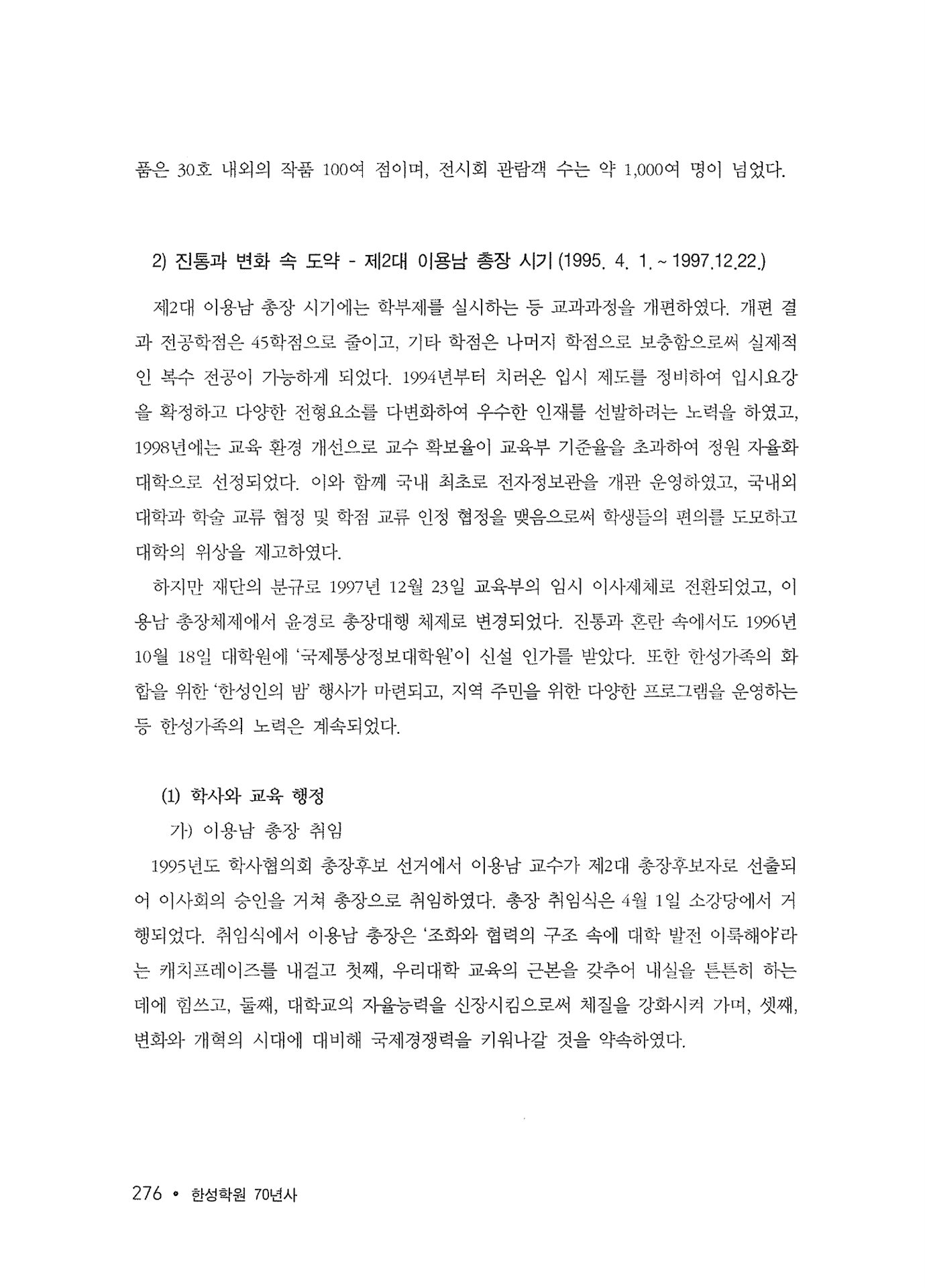 품은 30호 내외의 작품 100여 점이며, 전시회 관람객 수는 약 1,000여 명이 넘었다.

2) 진통과 변화 속 도약 - 제2대 이용남 총장 시기 (1995. 4. 1. ~ 1997.12.22.)

제2대 이용남 총장 시기에는 학부제를 실시하는 등 교과과정을 개편하였다. 개편 결과 전공학점은 45학점으로 줄이고, 기타 학점은 나머지 학점으로 보충함으로써 실제적인 복수 전공이 가능하게 되었다. 1994년부터 치러온 입시 제도를 정비하여 입시요강을 확정하고 다양한 전형요소를 다변화하여 우수한 인재를 선발하려는 노력을 하였고, 1998년에는 교육 환경 개선으로 교수 확보율이 교육부 기준율을 초과하여 정원 자율화 대학으로 선정되었다. 이와 함께 국내 최초로 전자정보관을 개관 운영하였고, 국내외 대학과 학술 교류 협정 및 학점 교류 인정 협정을 맺음으로써 학생들의 편의를 도모하고 대학의 위상을 제고하였다.

하지만 재단의 분규로 1997년 12월 23일 교육부의 임시 이사제체로 전환되었고, 이용남 총장체제에서 윤경로 총장대행 체제로 변경되었다. 진통과 혼란 속에서도 1996년 10월 18일 대학원에 '국제통상정보대학원'이 신설 인가를 받았다. 또한 한성가족의 화합을 위한 '한성인의 밤' 행사가 마련되고, 지역 주민을 위한 다양한 프로그램을 운영하는 등 한성가족의 노력은 계속되었다.

(1) 학사와 교육 행정

가) 이용남 총장 취임

1995년도 학사협의회 총장후보 선거에서 이용남 교수가 제2대 총장후보자로 선출되어 이사회의 승인을 거쳐 총장으로 취임하였다. 총장 취임식은 4월 1일 소강당에서 거행되었다. 취임식에서 이용남 총장은 '조화와 협력의 구조 속에 대학 발전 이룩해야'라는 캐치프레이즈를 내걸고 첫째, 우리대학 교육의 근본을 갖추어 내실을 튼튼히 하는 데에 힘쓰고, 둘째, 대학교의 자율능력을 신장시킴으로써 체질을 강화시켜 가며, 셋째, 변화와 개혁의 시대에 대비해 국제경쟁력을 키워나갈 것을 약속하였다.

276 • 한성학원 70년사